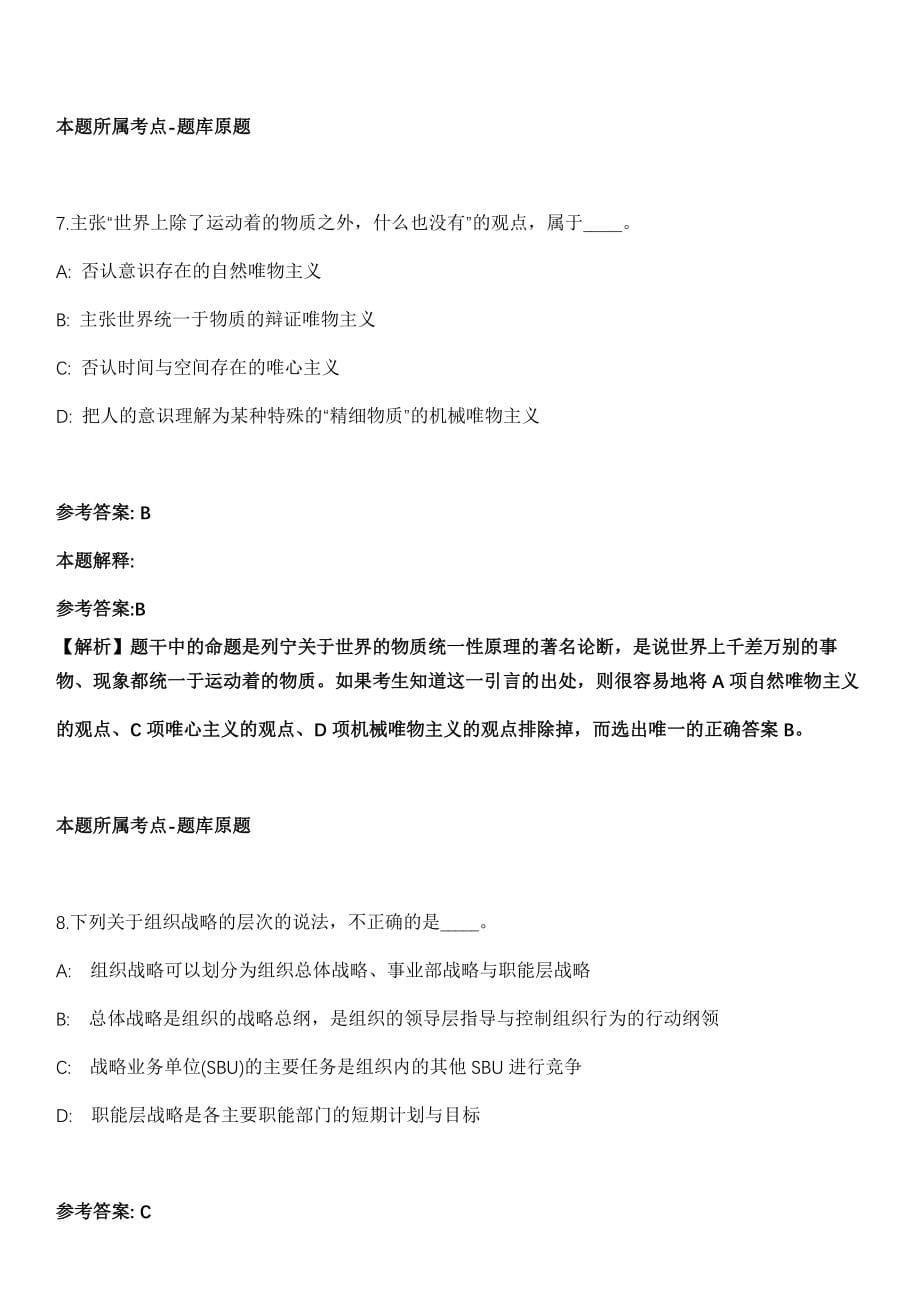 本题所属考点-题库原题

7.主张“世界上除了运动着的物质之外，什么也没有”的观点，属于____。

A: 否认意识存在的自然唯物主义

B: 主张世界统一于物质的辩证唯物主义

C: 否认时间与空间存在的唯心主义

D: 把人的意识理解为某种特殊的“精细物质”的机械唯物主义

参考答案: B

本题解释:

参考答案:B

【解析】题干中的命题是列宁关于世界的物质统一性原理的著名论断，是说世界上千差万别的事物、现象都统一于运动着的物质。如果考生知道这一引言的出处，则很容易地将 A 项自然唯物主义的观点、C 项唯心主义的观点、D 项机械唯物主义的观点排除掉，而选出唯一的正确答案 B。

本题所属考点-题库原题

8.下列关于组织战略的层次的说法，不正确的是____。

A: 组织战略可以划分为组织总体战略、事业部战略与职能层战略

B: 总体战略是组织的战略总纲，是组织的领导层指导与控制组织行为的行动纲领

C: 战略业务单位(SBU)的主要任务是组织内的其他 SBU 进行竞争

D: 职能层战略是各主要职能部门的短期计划与目标

参考答案: C